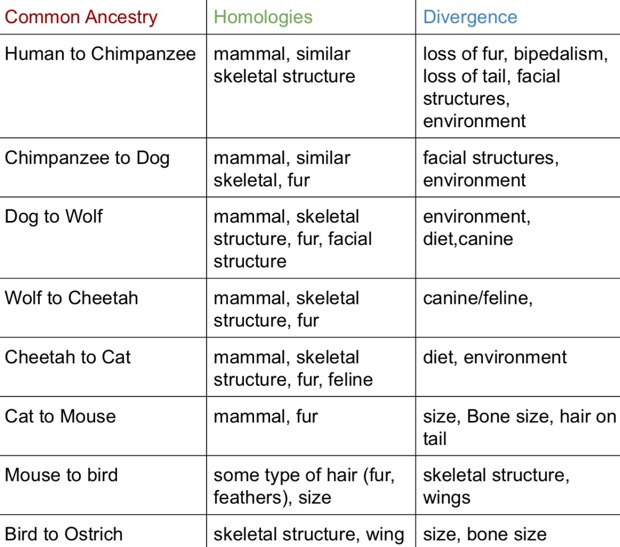 | Common Ancestry | Homologies | Divergence |
|---|---|---|
| Human to Chimpanzee | mammal, similar skeletal structure | loss of fur, bipedalism, loss of tail, facial structures, environment |
| Chimpanzee to Dog | mammal, similar skeletal, fur | facial structures, environment |
| Dog to Wolf | mammal, skeletal structure, fur, facial structure | environment, diet,canine |
| Wolf to Cheetah | mammal, skeletal structure, fur | canine/feline, |
| Cheetah to Cat | mammal, skeletal structure, fur, feline | diet, environment |
| Cat to Mouse | mammal, fur | size, Bone size, hair on tail |
| Mouse to bird | some type of hair (fur, feathers), size | skeletal structure, wings |
| Bird to Ostrich | skeletal structure, wing | size, bone size |